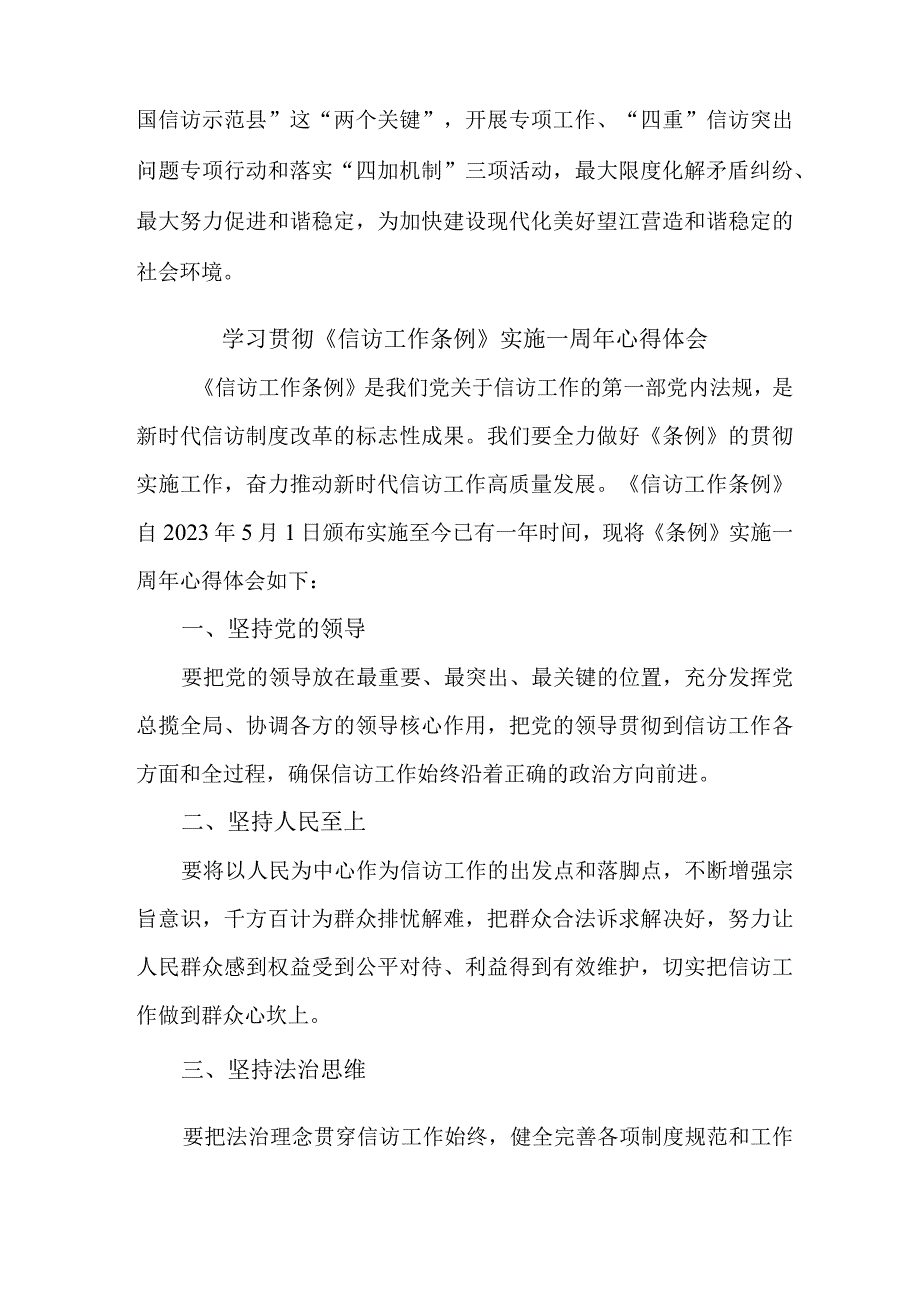 国信访示范县”这“两个关键”，开展专项工作、“四重”信访突出问题专项行动和落实“四加机制”三项活动，最大限度化解矛盾纠纷、最大努力促进和谐稳定，为加快建设现代化美好望江营造和谐稳定的社会环境。

学习贯彻《信访工作条例》实施一周年心得体会

《信访工作条例》是我们党关于信访工作的第一部党内法规，是新时代信访制度改革的标志性成果。我们要全力做好《条例》的贯彻实施工作，奋力推动新时代信访工作高质量发展。《信访工作条例》自2023年5月1日颁布实施至今已有一年时间，现将《条例》实施一周年心得体会如下：

一、坚持党的领导

要把党的领导放在最重要、最突出、最关键的位置，充分发挥党总揽全局、协调各方的领导核心作用，把党的领导贯彻到信访工作各方面和全过程，确保信访工作始终沿着正确的政治方向前进。

二、坚持人民至上

要将以人民为中心作为信访工作的出发点和落脚点，不断增强宗旨意识，千方百计为群众排忧解难，把群众合法诉求解决好，努力让人民群众感到权益受到公平对待、利益得到有效维护，切实把信访工作做到群众心坎上。

三、坚持法治思维

要把法治理念贯穿信访工作始终，健全完善各项制度规范和工作